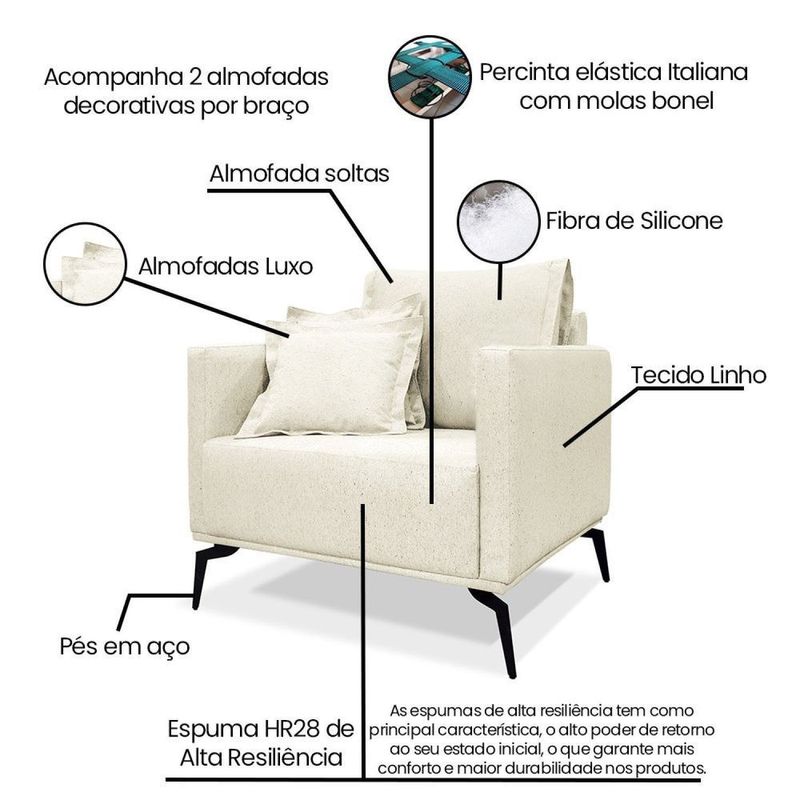 Acompanha 2 almofadas decorativas por braço

Percinta elástica Italiana com molas bonel

Almofada soltas

Fibra de Silicone

Almofadas Luxo

Tecido Linho

Pés em aço

Espuma HR28 de Alta Resiliência

As espumas de alta resiliência tem como principal característica, o alto poder de retorno ao seu estado inicial, o que garante mais conforto e maior durabilidade nos produtos.